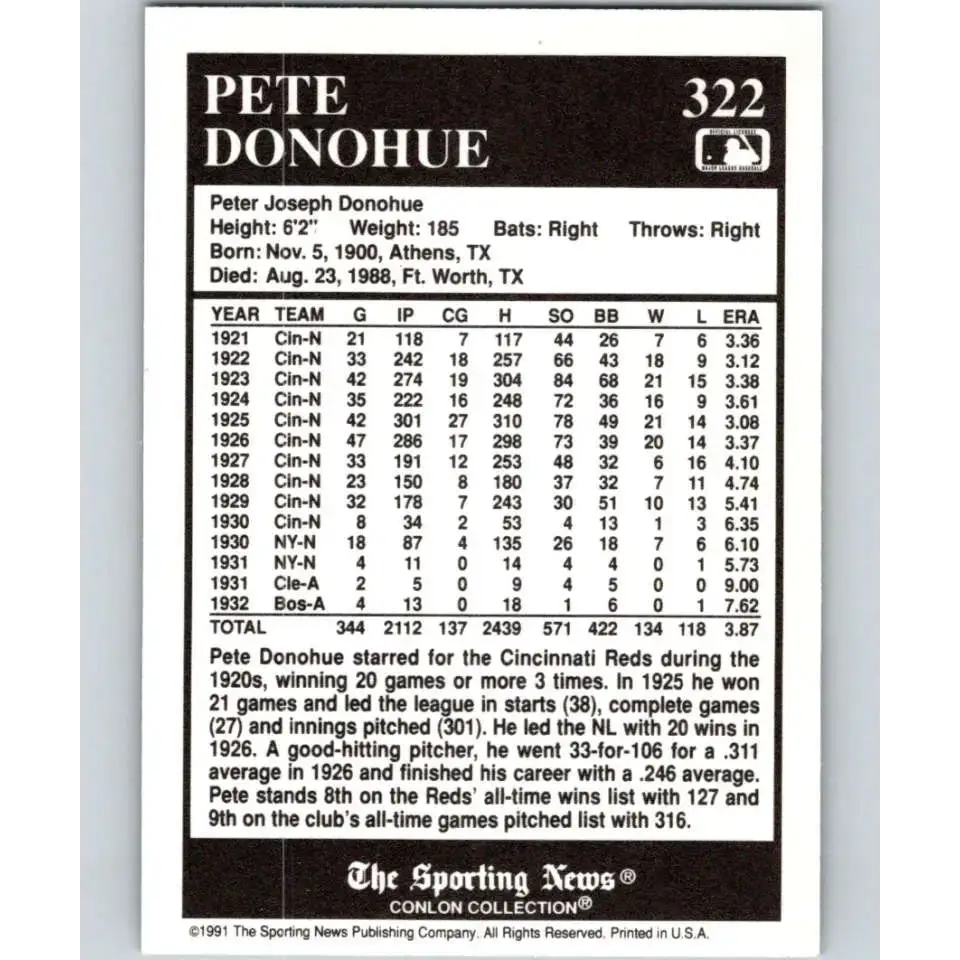 PETE DONOHUE

322

Peter Joseph Donohue
Height: 6'2" Weight: 185 Bats: Right Throws: Right
Born: Nov. 5, 1900, Athens, TX
Died: Aug. 23, 1988, Ft. Worth, TX

| YEAR | TEAM | G | IP | CG | H | SO | BB | W | L | ERA |
|---|---|---|---|---|---|---|---|---|---|---|
| 1921 | Cin-N | 21 | 118 | 7 | 117 | 44 | 26 | 7 | 6 | 3.36 |
| 1922 | Cin-N | 33 | 242 | 18 | 257 | 66 | 43 | 18 | 9 | 3.12 |
| 1923 | Cin-N | 42 | 274 | 19 | 304 | 84 | 68 | 21 | 15 | 3.38 |
| 1924 | Cin-N | 35 | 222 | 16 | 248 | 72 | 36 | 16 | 9 | 3.61 |
| 1925 | Cin-N | 42 | 301 | 27 | 310 | 78 | 49 | 21 | 14 | 3.08 |
| 1926 | Cin-N | 47 | 286 | 17 | 298 | 73 | 39 | 20 | 14 | 3.37 |
| 1927 | Cin-N | 33 | 191 | 12 | 253 | 48 | 32 | 6 | 16 | 4.10 |
| 1928 | Cin-N | 23 | 150 | 8 | 180 | 37 | 32 | 7 | 11 | 4.74 |
| 1929 | Cin-N | 32 | 178 | 7 | 243 | 30 | 51 | 10 | 13 | 5.41 |
| 1930 | Cin-N | 8 | 34 | 2 | 53 | 4 | 13 | 1 | 3 | 6.35 |
| 1930 | NY-N | 18 | 87 | 4 | 135 | 26 | 18 | 7 | 6 | 6.10 |
| 1931 | NY-N | 4 | 11 | 0 | 14 | 4 | 4 | 0 | 1 | 5.73 |
| 1931 | Cle-A | 2 | 5 | 0 | 9 | 4 | 5 | 0 | 0 | 9.00 |
| 1932 | Bos-A | 4 | 13 | 0 | 18 | 1 | 6 | 0 | 1 | 7.62 |
| TOTAL | | 344 | 2112 | 137 | 2439 | 571 | 422 | 134 | 118 | 3.87 |

Pete Donohue starred for the Cincinnati Reds during the 1920s, winning 20 games or more 3 times. In 1925 he won 21 games and led the league in starts (38), complete games (27) and innings pitched (301). He led the NL with 20 wins in 1926. A good-hitting pitcher, he went 33-for-106 for a .311 average in 1926 and finished his career with a .246 average. Pete stands 8th on the Reds' all-time wins list with 127 and 9th on the club's all-time games pitched list with 316.

The Sporting News®
CONLON COLLECTION®

©1991 The Sporting News Publishing Company. All Rights Reserved. Printed in U.S.A.